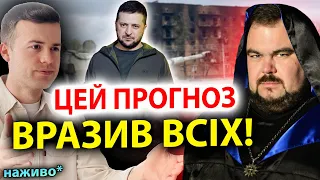 ЦЕЙ ПРОГНОЗ
ВРАЗИВ ВСІХ!

наживо*